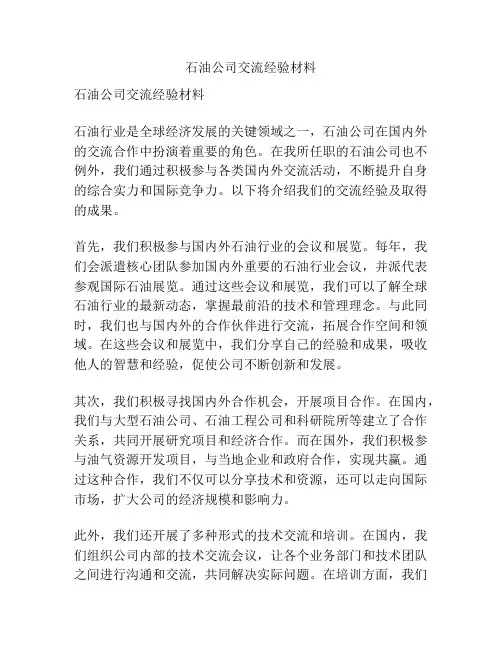 石油公司交流经验材料

石油公司交流经验材料

石油行业是全球经济发展的关键领域之一，石油公司在国内外的交流合作中扮演着重要的角色。在我所任职的石油公司也不例外，我们通过积极参与各类国内外交流活动，不断提升自身的综合实力和国际竞争力。以下将介绍我们的交流经验及取得的成果。

首先，我们积极参与国内外石油行业的会议和展览。每年，我们会派遣核心团队参加国内外重要的石油行业会议，并派代表参观国际石油展览。通过这些会议和展览，我们可以了解全球石油行业的最新动态，掌握最前沿的技术和管理理念。与此同时，我们也与国内外的合作伙伴进行交流，拓展合作空间和领域。在这些会议和展览中，我们分享自己的经验和成果，吸收他人的智慧和经验，促使公司不断创新和发展。

其次，我们积极寻找国内外合作机会，开展项目合作。在国内，我们与大型石油公司、石油工程公司和科研院所等建立了合作关系，共同开展研究项目和经济合作。而在国外，我们积极参与油气资源开发项目，与当地企业和政府合作，实现共赢。通过这种合作，我们不仅可以分享技术和资源，还可以走向国际市场，扩大公司的经济规模和影响力。

此外，我们还开展了多种形式的技术交流和培训。在国内，我们组织公司内部的技术交流会议，让各个业务部门和技术团队之间进行沟通和交流，共同解决实际问题。在培训方面，我们